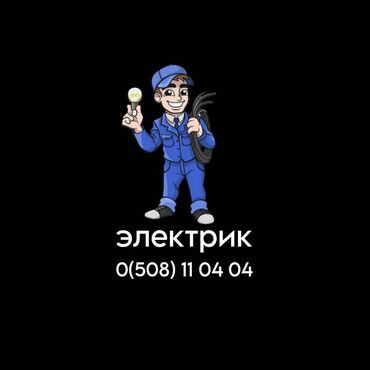 электрик
0(508) 11 04 04